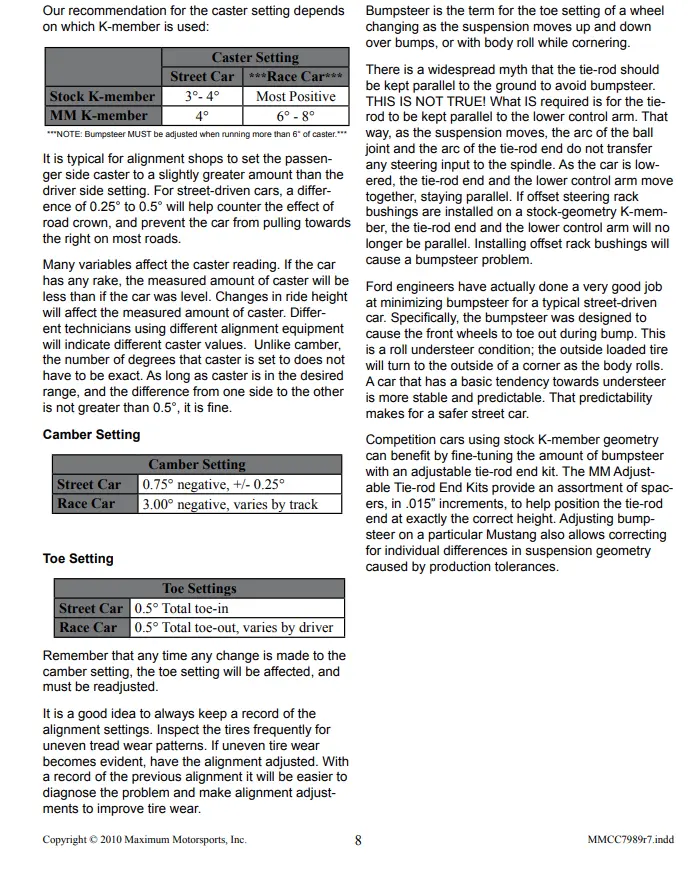 Our recommendation for the caster setting depends on which K-member is used:

|  | Caster Setting |  |
|---|---|---|
|  | Street Car | ***Race Car*** |
| Stock K-member | 3°- 4° | Most Positive |
| MM K-member | 4° | 6° - 8° |

***NOTE: Bumpsteer MUST be adjusted when running more than 6° of caster.***

It is typical for alignment shops to set the passenger side caster to a slightly greater amount than the driver side setting. For street-driven cars, a difference of 0.25° to 0.5° will help counter the effect of road crown, and prevent the car from pulling towards the right on most roads.

Many variables affect the caster reading. If the car has any rake, the measured amount of caster will be less than if the car was level. Changes in ride height will affect the measured amount of caster. Different technicians using different alignment equipment will indicate different caster values. Unlike camber, the number of degrees that caster is set to does not have to be exact. As long as caster is in the desired range, and the difference from one side to the other is not greater than 0.5°, it is fine.

Camber Setting

| Camber Setting |  |
|---|---|
| Street Car | 0.75° negative, +/- 0.25° |
| Race Car | 3.00° negative, varies by track |

Toe Setting

| Toe Settings |  |
|---|---|
| Street Car | 0.5° Total toe-in |
| Race Car | 0.5° Total toe-out, varies by driver |

Remember that any time any change is made to the camber setting, the toe setting will be affected, and must be readjusted.

It is a good idea to always keep a record of the alignment settings. Inspect the tires frequently for uneven tread wear patterns. If uneven tire wear becomes evident, have the alignment adjusted. With a record of the previous alignment it will be easier to diagnose the problem and make alignment adjustments to improve tire wear.

Bumpsteer is the term for the toe setting of a wheel changing as the suspension moves up and down over bumps, or with body roll while cornering.

There is a widespread myth that the tie-rod should be kept parallel to the ground to avoid bumpsteer. THIS IS NOT TRUE! What IS required is for the tie-rod to be kept parallel to the lower control arm. That way, as the suspension moves, the arc of the ball joint and the arc of the tie-rod end do not transfer any steering input to the spindle. As the car is lowered, the tie-rod end and the lower control arm move together, staying parallel. If offset steering rack bushings are installed on a stock-geometry K-member, the tie-rod end and the lower control arm will no longer be parallel. Installing offset rack bushings will cause a bumpsteer problem.

Ford engineers have actually done a very good job at minimizing bumpsteer for a typical street-driven car. Specifically, the bumpsteer was designed to cause the front wheels to toe out during bump. This is a roll understeer condition; the outside loaded tire will turn to the outside of a corner as the body rolls. A car that has a basic tendency towards understeer is more stable and predictable. That predictability makes for a safer street car.

Competition cars using stock K-member geometry can benefit by fine-tuning the amount of bumpsteer with an adjustable tie-rod end kit. The MM Adjustable Tie-rod End Kits provide an assortment of spacers, in .015" increments, to help position the tie-rod end at exactly the correct height. Adjusting bumpsteer on a particular Mustang also allows correcting for individual differences in suspension geometry caused by production tolerances.

Copyright © 2010 Maximum Motorsports, Inc. 8 MMCC7989r7.indd